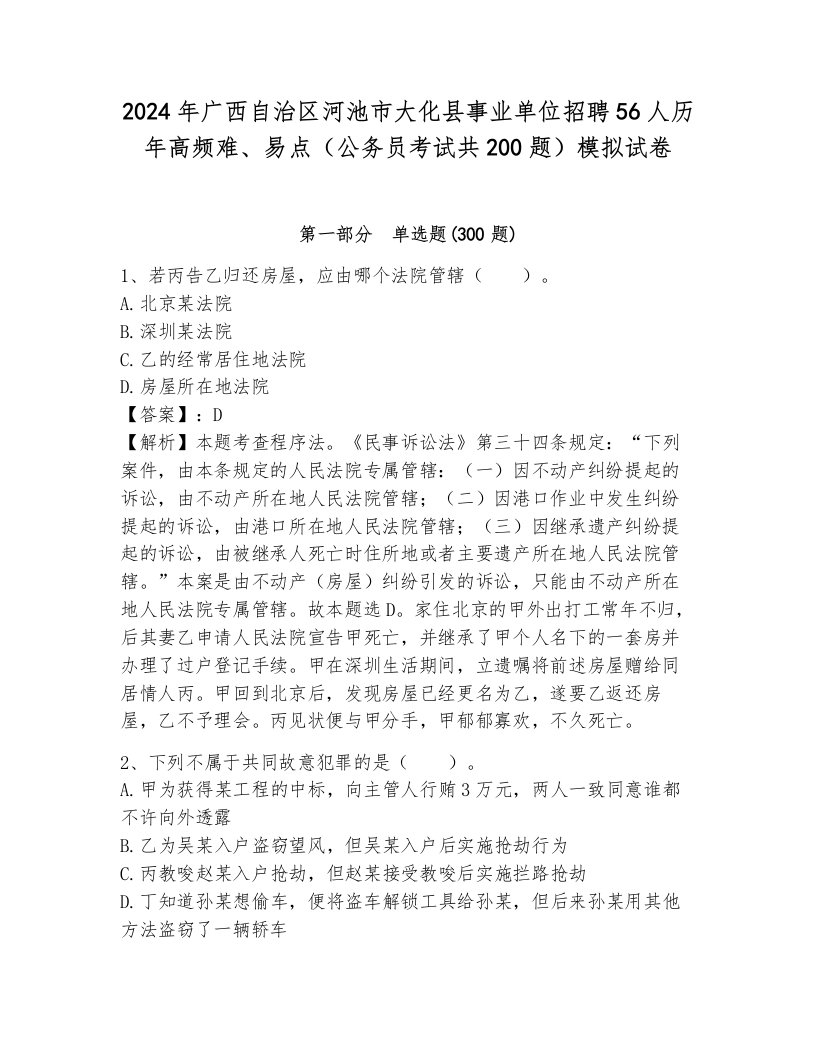 2024年广西自治区河池市大化县事业单位招聘56人历年高频难、易点（公务员考试共200题）模拟试卷

第一部分　单选题(300题)

1、若丙告乙归还房屋，应由哪个法院管辖（　　）。
A. 北京某法院
B. 深圳某法院
C. 乙的经常居住地法院
D. 房屋所在地法院
【答案】：D
【解析】本题考查程序法。《民事诉讼法》第三十四条规定：“下列案件，由本条规定的人民法院专属管辖：（一）因不动产纠纷提起的诉讼，由不动产所在地人民法院管辖；（二）因港口作业中发生纠纷提起的诉讼，由港口所在地人民法院管辖；（三）因继承遗产纠纷提起的诉讼，由被继承人死亡时住所地或者主要遗产所在地人民法院管辖。”本案是由不动产（房屋）纠纷引发的诉讼，只能由不动产所在地人民法院专属管辖。故本题选D。家住北京的甲外出打工常年不归，后其妻乙申请人民法院宣告甲死亡，并继承了甲个人名下的一套房并办理了过户登记手续。甲在深圳生活期间，立遗嘱将前述房屋赠给同居情人丙。甲回到北京后，发现房屋已经更名为乙，遂要乙返还房屋，乙不予理会。丙见状便与甲分手，甲郁郁寡欢，不久死亡。

2、下列不属于共同故意犯罪的是（　　）。
A. 甲为获得某工程的中标，向主管人行贿3万元，两人一致同意谁都不许向外透露
B. 乙为吴某入户盗窃望风，但吴某入户后实施抢劫行为
C. 丙教唆赵某入户抢劫，但赵某接受教唆后实施拦路抢劫
D. 丁知道孙某想偷车，便将盗车解锁工具给孙某，但后来孙某用其他方法盗窃了一辆轿车